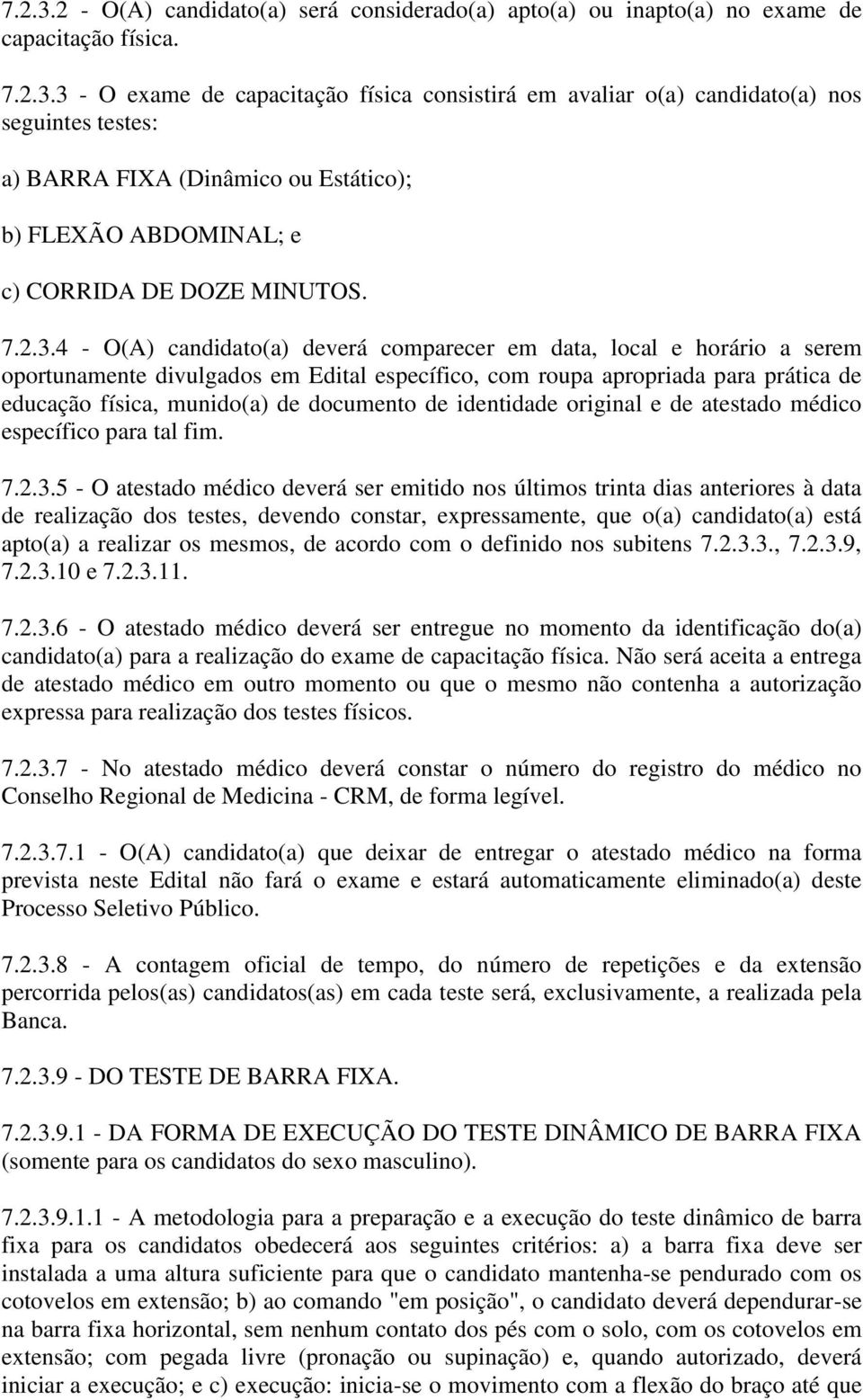 7.2.3.2 - O(A) candidato(a) será considerado(a) apto(a) ou inapto(a) no exame de capacitação física.

7.2.3.3 - O exame de capacitação física consistirá em avaliar o(a) candidato(a) nos seguintes testes:

a) BARRA FIXA (Dinâmico ou Estático);

b) FLEXÃO ABDOMINAL; e

c) CORRIDA DE DOZE MINUTOS.

7.2.3.4 - O(A) candidato(a) deverá comparecer em data, local e horário a serem oportunamente divulgados em Edital específico, com roupa apropriada para prática de educação física, munido(a) de documento de identidade original e de atestado médico específico para tal fim.

7.2.3.5 - O atestado médico deverá ser emitido nos últimos trinta dias anteriores à data de realização dos testes, devendo constar, expressamente, que o(a) candidato(a) está apto(a) a realizar os mesmos, de acordo com o definido nos subitens 7.2.3.3., 7.2.3.9, 7.2.3.10 e 7.2.3.11.

7.2.3.6 - O atestado médico deverá ser entregue no momento da identificação do(a) candidato(a) para a realização do exame de capacitação física. Não será aceita a entrega de atestado médico em outro momento ou que o mesmo não contenha a autorização expressa para realização dos testes físicos.

7.2.3.7 - No atestado médico deverá constar o número do registro do médico no Conselho Regional de Medicina - CRM, de forma legível.

7.2.3.7.1 - O(A) candidato(a) que deixar de entregar o atestado médico na forma prevista neste Edital não fará o exame e estará automaticamente eliminado(a) deste Processo Seletivo Público.

7.2.3.8 - A contagem oficial de tempo, do número de repetições e da extensão percorrida pelos(as) candidatos(as) em cada teste será, exclusivamente, a realizada pela Banca.

7.2.3.9 - DO TESTE DE BARRA FIXA.

7.2.3.9.1 - DA FORMA DE EXECUÇÃO DO TESTE DINÂMICO DE BARRA FIXA (somente para os candidatos do sexo masculino).

7.2.3.9.1.1 - A metodologia para a preparação e a execução do teste dinâmico de barra fixa para os candidatos obedecerá aos seguintes critérios: a) a barra fixa deve ser instalada a uma altura suficiente para que o candidato mantenha-se pendurado com os cotovelos em extensão; b) ao comando "em posição", o candidato deverá dependurar-se na barra fixa horizontal, sem nenhum contato dos pés com o solo, com os cotovelos em extensão; com pegada livre (pronação ou supinação) e, quando autorizado, deverá iniciar a execução; e c) execução: inicia-se o movimento com a flexão do braço até que